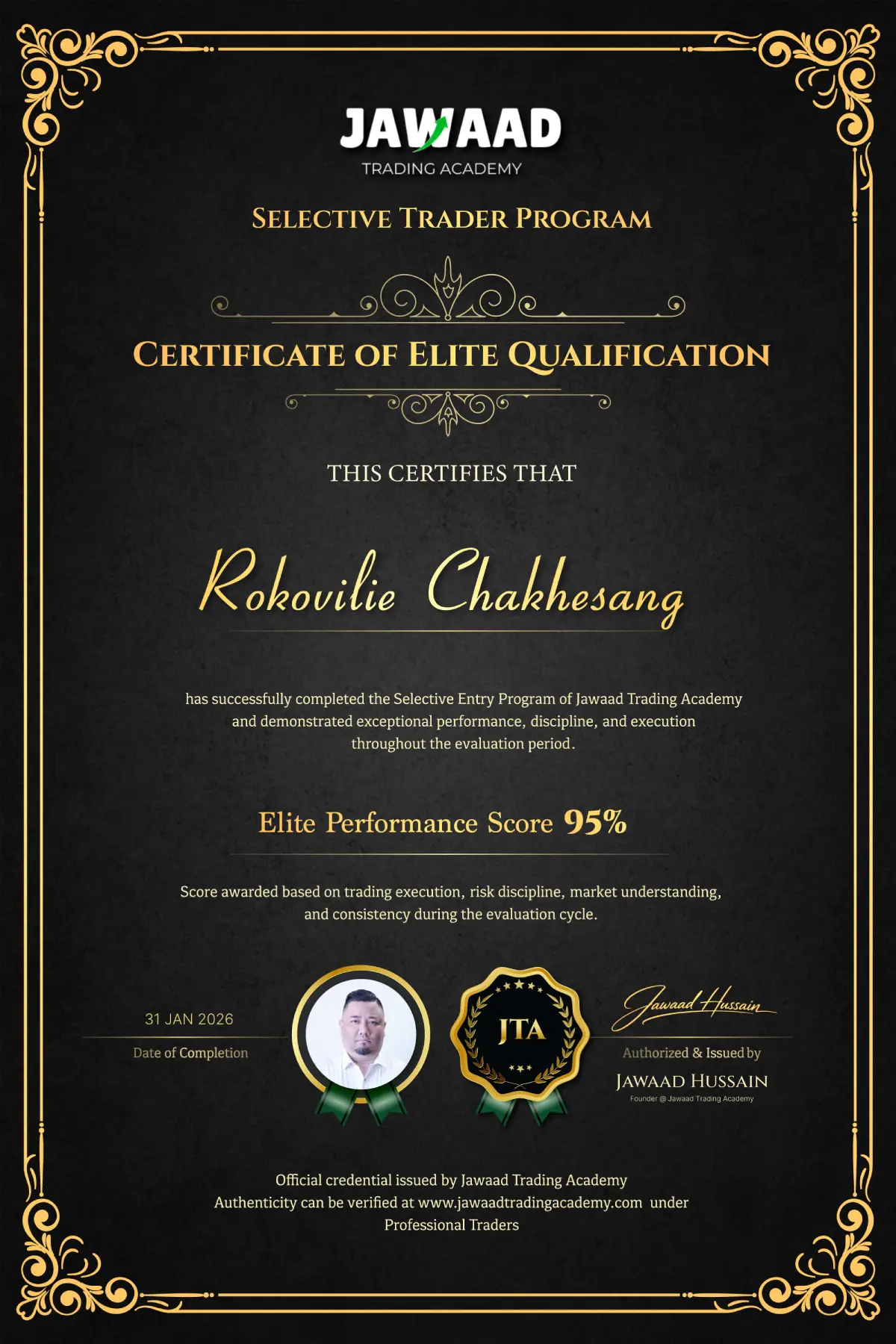 JAWAAD
TRADING ACADEMY

SELECTIVE TRADER PROGRAM

CERTIFICATE OF ELITE QUALIFICATION

THIS CERTIFIES THAT

Rokovilie Chakhesang

has successfully completed the Selective Entry Program of Jawaad Trading Academy and demonstrated exceptional performance, discipline, and execution throughout the evaluation period.

Elite Performance Score 95%

Score awarded based on trading execution, risk discipline, market understanding, and consistency during the evaluation cycle.

31 JAN 2026
Date of Completion

JTA

Jawaad Hussain
Authorized & Issued by
JAWAAD HUSSAIN
Founder @ Jawaad Trading Academy

Official credential issued by Jawaad Trading Academy
Authenticity can be verified at www.jawaadtradingacademy.com under Professional Traders